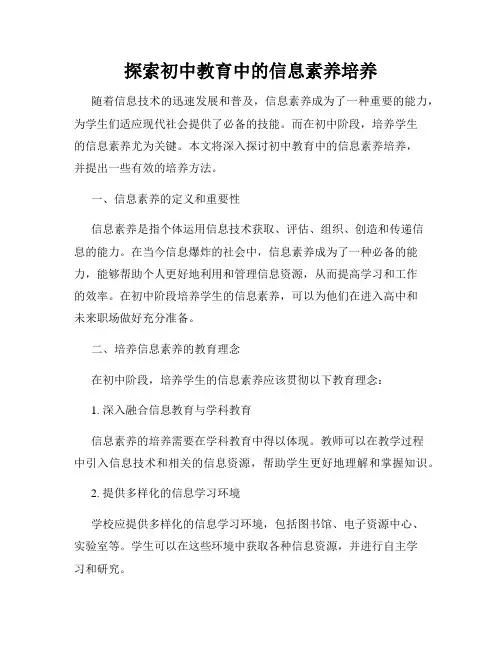 探索初中教育中的信息素养培养

随着信息技术的迅速发展和普及，信息素养成为了一种重要的能力，为学生们适应现代社会提供了必备的技能。而在初中阶段，培养学生的信息素养尤为关键。本文将深入探讨初中教育中的信息素养培养，并提出一些有效的培养方法。

一、信息素养的定义和重要性

信息素养是指个体运用信息技术获取、评估、组织、创造和传递信息的能力。在当今信息爆炸的社会中，信息素养成为了一种必备的能力，能够帮助个人更好地利用和管理信息资源，从而提高学习和工作的效率。在初中阶段培养学生的信息素养，可以为他们在进入高中和未来职场做好充分准备。

二、培养信息素养的教育理念

在初中阶段，培养学生的信息素养应该贯彻以下教育理念：

1. 深入融合信息教育与学科教育

信息素养的培养需要在学科教育中得以体现。教师可以在教学过程中引入信息技术和相关的信息资源，帮助学生更好地理解和掌握知识。

2. 提供多样化的信息学习环境

学校应提供多样化的信息学习环境，包括图书馆、电子资源中心、实验室等。学生可以在这些环境中获取各种信息资源，并进行自主学习和研究。